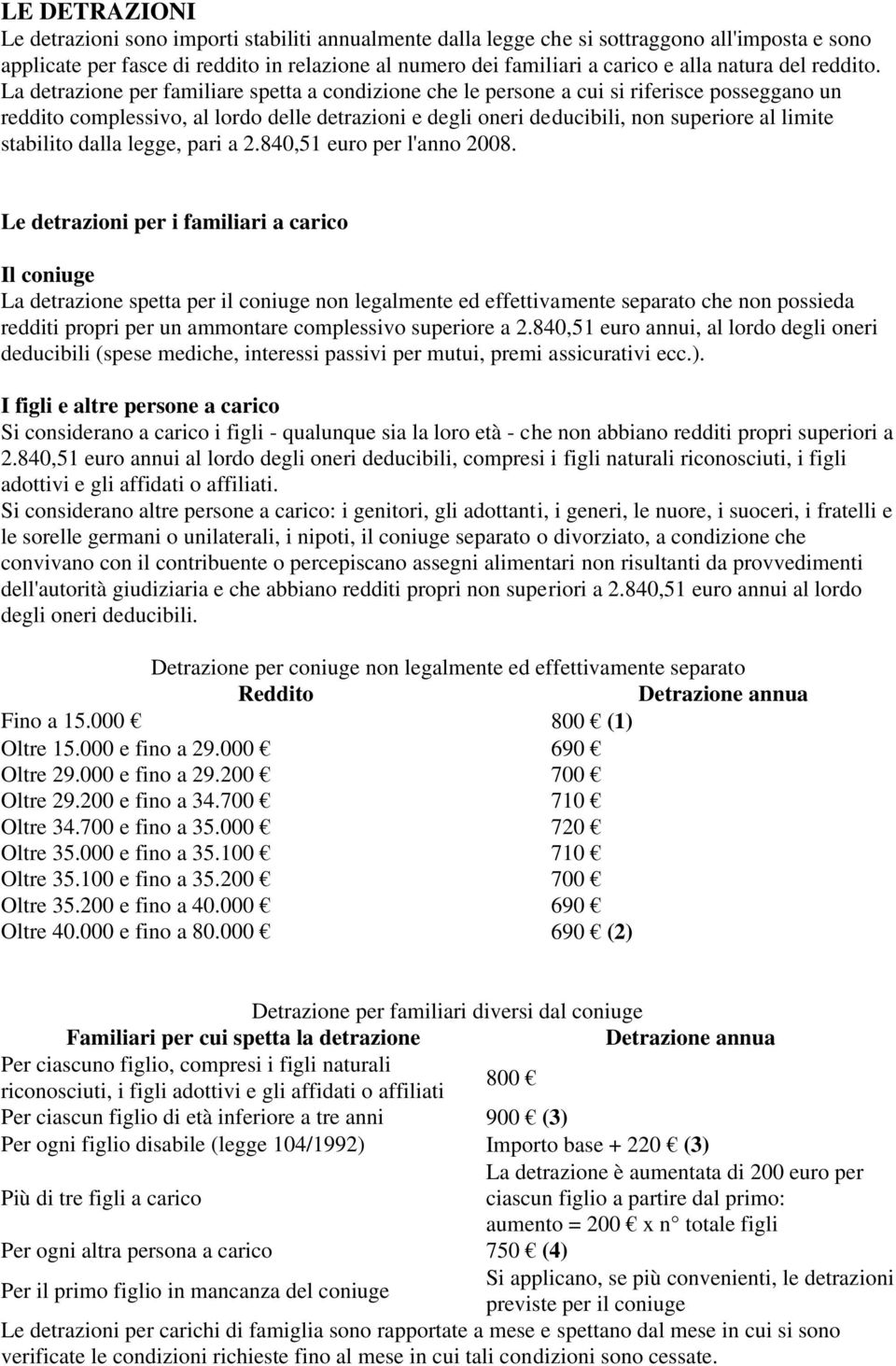 LE DETRAZIONI
Le detrazioni sono importi stabiliti annualmente dalla legge che si sottraggono all'imposta e sono applicate per fasce di reddito in relazione al numero dei familiari a carico e alla natura del reddito. La detrazione per familiare spetta a condizione che le persone a cui si riferisce posseggano un reddito complessivo, al lordo delle detrazioni e degli oneri deducibili, non superiore al limite stabilito dalla legge, pari a 2.840,51 euro per l'anno 2008.

Le detrazioni per i familiari a carico

Il coniuge
La detrazione spetta per il coniuge non legalmente ed effettivamente separato che non possieda redditi propri per un ammontare complessivo superiore a 2.840,51 euro annui, al lordo degli oneri deducibili (spese mediche, interessi passivi per mutui, premi assicurativi ecc.).

I figli e altre persone a carico
Si considerano a carico i figli - qualunque sia la loro età - che non abbiano redditi propri superiori a 2.840,51 euro annui al lordo degli oneri deducibili, compresi i figli naturali riconosciuti, i figli adottivi e gli affidati o affiliati.
Si considerano altre persone a carico: i genitori, gli adottanti, i generi, le nuore, i suoceri, i fratelli e le sorelle germani o unilaterali, i nipoti, il coniuge separato o divorziato, a condizione che convivano con il contribuente o percepiscano assegni alimentari non risultanti da provvedimenti dell'autorità giudiziaria e che abbiano redditi propri non superiori a 2.840,51 euro annui al lordo degli oneri deducibili.

Detrazione per coniuge non legalmente ed effettivamente separato

| Reddito | Detrazione annua |
|---|---|
| Fino a 15.000 € | 800 € (1) |
| Oltre 15.000 e fino a 29.000 € | 690 € |
| Oltre 29.000 e fino a 29.200 € | 700 € |
| Oltre 29.200 e fino a 34.700 € | 710 € |
| Oltre 34.700 e fino a 35.000 € | 720 € |
| Oltre 35.000 e fino a 35.100 € | 710 € |
| Oltre 35.100 e fino a 35.200 € | 700 € |
| Oltre 35.200 e fino a 40.000 € | 690 € |
| Oltre 40.000 e fino a 80.000 € | 690 € (2) |

Detrazione per familiari diversi dal coniuge

| Familiari per cui spetta la detrazione | Detrazione annua |
|---|---|
| Per ciascuno figlio, compresi i figli naturali riconosciuti, i figli adottivi e gli affidati o affiliati | 800 € |
| Per ciascun figlio di età inferiore a tre anni | 900 € (3) |
| Per ogni figlio disabile (legge 104/1992) | Importo base + 220 € (3) |
| Più di tre figli a carico | La detrazione è aumentata di 200 euro per ciascun figlio a partire dal primo: aumento = 200 € x n° totale figli |
| Per ogni altra persona a carico | 750 € (4) |
| Per il primo figlio in mancanza del coniuge | Si applicano, se più convenienti, le detrazioni previste per il coniuge |

Le detrazioni per carichi di famiglia sono rapportate a mese e spettano dal mese in cui si sono verificate le condizioni richieste fino al mese in cui tali condizioni sono cessate.